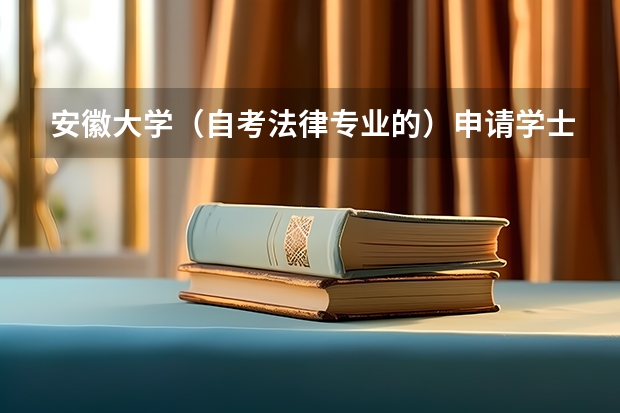 安徽大学（自考法律专业的）申请学士